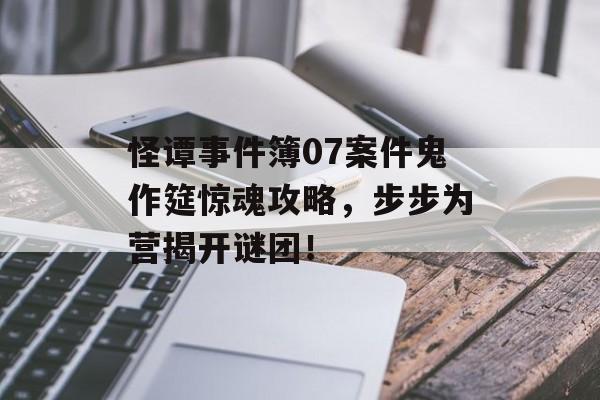 怪谭事件簿07案件鬼作筵惊魂攻略，步步为营揭开谜团！